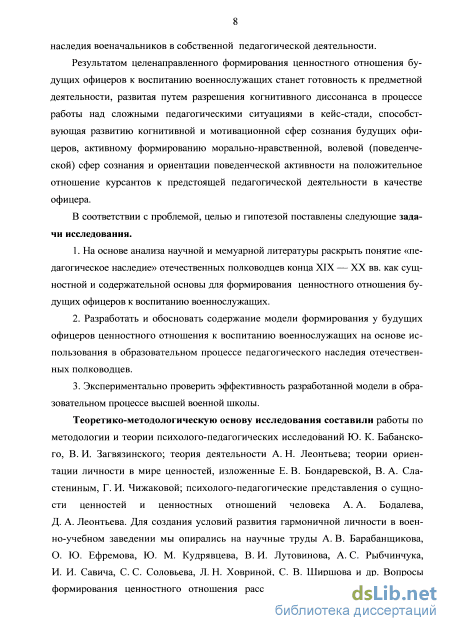 8

наследия военачальников в собственной педагогической деятельности.

Результатом целенаправленного формирования ценностного отношения будущих офицеров к воспитанию военнослужащих станет готовность к предметной деятельности, развитая путем разрешения когнитивного диссонанса в процессе работы над сложными педагогическими ситуациями в кейс-стади, способствующая развитию когнитивной и мотивационной сфер сознания будущих офицеров, активному формированию морально-нравственной, волевой (поведенческой) сфер сознания и ориентации поведенческой активности на положительное отношение курсантов к предстоящей педагогической деятельности в качестве офицера.

В соответствии с проблемой, целью и гипотезой поставлены следующие задачи исследования.

1. На основе анализа научной и мемуарной литературы раскрыть понятие «педагогическое наследие» отечественных полководцев конца XIX — XX вв. как сущностной и содержательной основы для формирования ценностного отношения будущих офицеров к воспитанию военнослужащих.

2. Разработать и обосновать содержание модели формирования у будущих офицеров ценностного отношения к воспитанию военнослужащих на основе использования в образовательном процессе педагогического наследия отечественных полководцев.

3. Экспериментально проверить эффективность разработанной модели в образовательном процессе высшей военной школы.

Теоретико-методологическую основу исследования составили работы по методологии и теории психолого-педагогических исследований Ю. К. Бабанского, В. И. Загвязинского; теория деятельности А. Н. Леонтьева; теории ориентации личности в мире ценностей, изложенные Е. В. Бондаревской, В. А. Сластениным, Г. И. Чижаковой; психолого-педагогические представления о сущности ценностей и ценностных отношений человека А. А. Бодалева, Д. А. Леонтьева. Для создания условий развития гармоничной личности в военно-учебном заведении мы опирались на научные труды А. В. Барабанщикова, О. Ю. Ефремова, Ю. М. Кудрявцева, В. И. Лутовинова, А. С. Рыбчинчука, И. И. Савича, С. С. Соловьева, Л. Н. Ховриной, С. В. Ширшова и др. Вопросы формирования ценностного отношения расс

dsLib.net
библиотека диссертаций